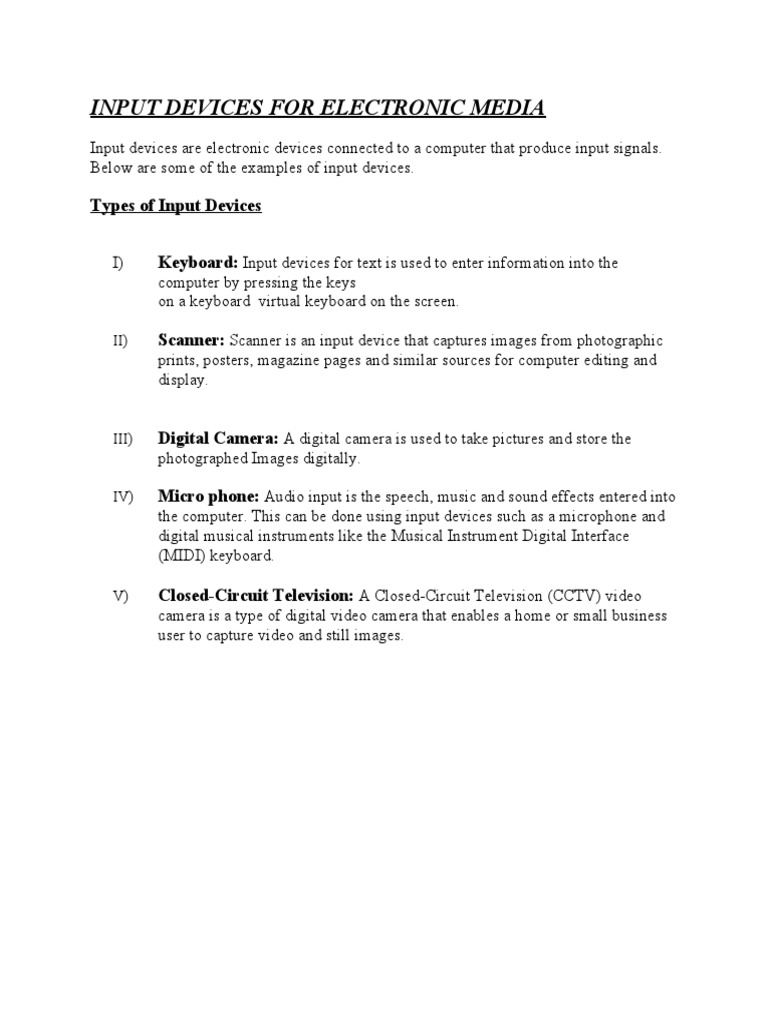 INPUT DEVICES FOR ELECTRONIC MEDIA

Input devices are electronic devices connected to a computer that produce input signals. Below are some of the examples of input devices.

Types of Input Devices

I) Keyboard: Input devices for text is used to enter information into the computer by pressing the keys
on a keyboard virtual keyboard on the screen.

II) Scanner: Scanner is an input device that captures images from photographic prints, posters, magazine pages and similar sources for computer editing and display.

III) Digital Camera: A digital camera is used to take pictures and store the photographed Images digitally.

IV) Micro phone: Audio input is the speech, music and sound effects entered into the computer. This can be done using input devices such as a microphone and digital musical instruments like the Musical Instrument Digital Interface (MIDI) keyboard.

V) Closed-Circuit Television: A Closed-Circuit Television (CCTV) video camera is a type of digital video camera that enables a home or small business user to capture video and still images.